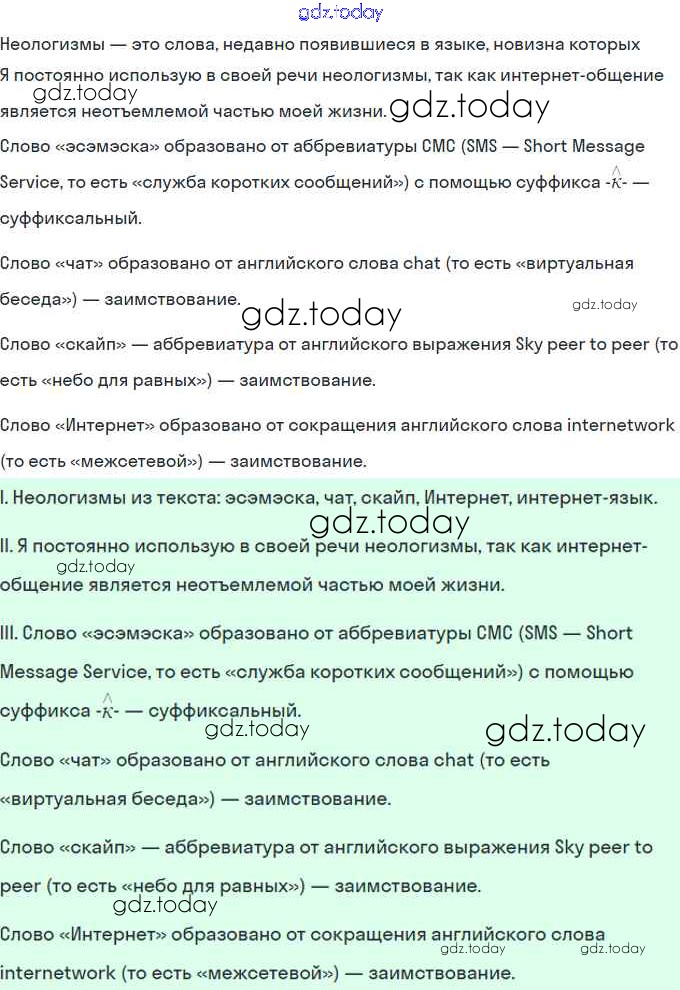 gdz.today

Неологизмы — это слова, недавно появившиеся в языке, новизна которых

Я постоянно использую в своей речи неологизмы, так как интернет-общение является неотъемлемой частью моей жизни. gdz.today

gdz.today

Слово «эсэмэска» образовано от аббревиатуры СМС (SMS — Short Message Service, то есть «служба коротких сообщений») с помощью суффикса -$\hat{к}$- — суффиксальный.

Слово «чат» образовано от английского слова chat (то есть «виртуальная беседа») — заимствование.

gdz.today gdz.today

Слово «скайп» — аббревиатура от английского выражения Sky peer to peer (то есть «небо для равных») — заимствование.

Слово «Интернет» образовано от сокращения английского слова internetwork (то есть «межсетевой») — заимствование.

I. Неологизмы из текста: эсэмэска, чат, скайп, Интернет, интернет-язык.

gdz.today

II. Я постоянно использую в своей речи неологизмы, так как интернет-общение является неотъемлемой частью моей жизни.

gdz.today

III. Слово «эсэмэска» образовано от аббревиатуры СМС (SMS — Short Message Service, то есть «служба коротких сообщений») с помощью суффикса -$\hat{к}$- — суффиксальный.

gdz.today gdz.today

Слово «чат» образовано от английского слова chat (то есть «виртуальная беседа») — заимствование.

Слово «скайп» — аббревиатура от английского выражения Sky peer to peer (то есть «небо для равных») — заимствование.

gdz.today

Слово «Интернет» образовано от сокращения английского слова internetwork (то есть «межсетевой») — заимствование.

gdz.today gdz.today